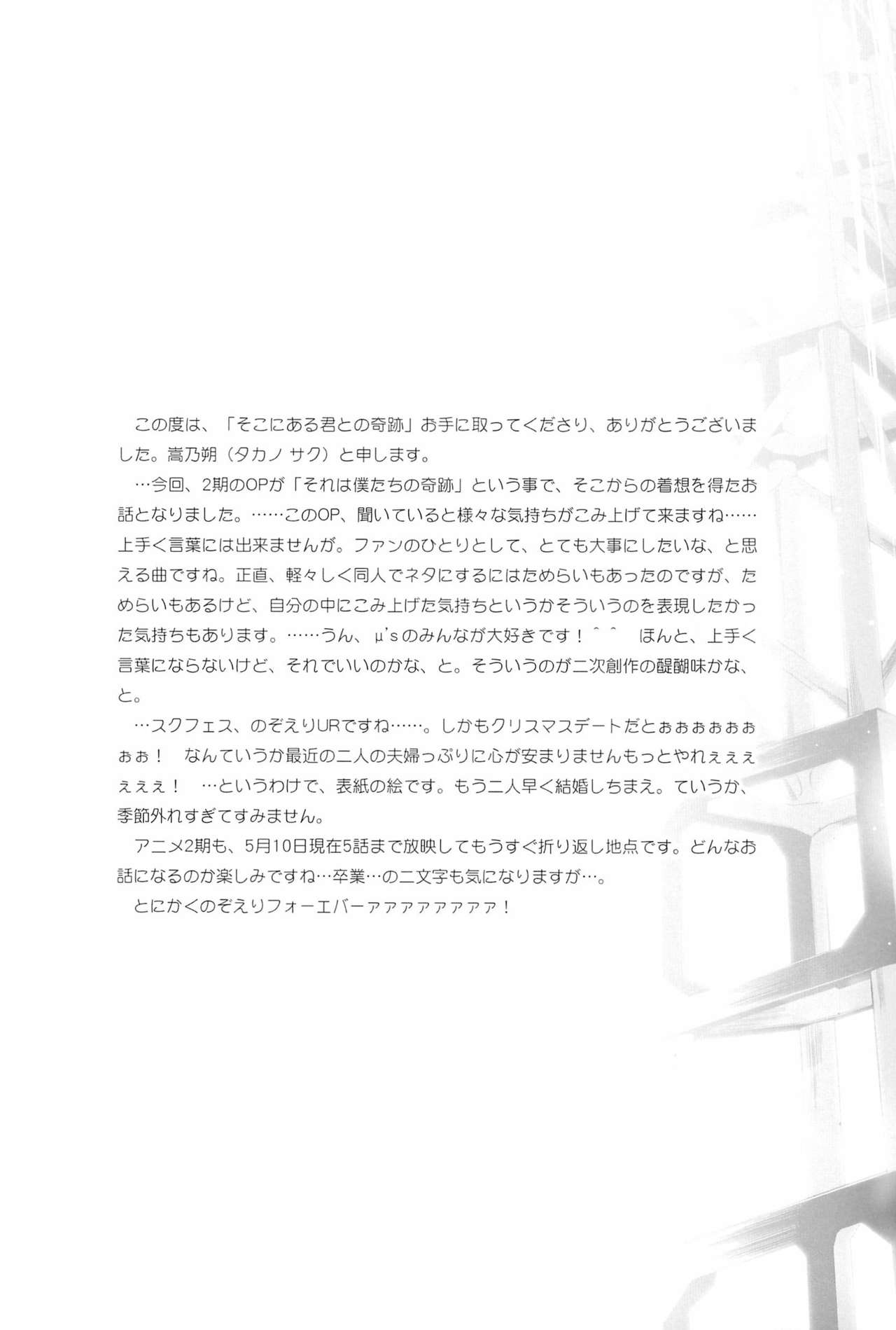 この度は、「そこにある君との奇跡」お手に取ってくださり、ありがとうございました。嵩乃朔（タカノ サク）と申します。

…今回、2期のOPが「それは僕たちの奇跡」という事で、そこからの着想を得たお話となりました。……このOP、聞いていると様々な気持ちがこみ上げて来ますね……上手く言葉には出来ませんが。ファンのひとりとして、とても大事にしたいな、と思える曲ですね。正直、軽々しく同人でネタにするにはためらいもあったのですが、ためらいもあるけど、自分の中にこみ上げた気持ちというかそういうのを表現したかった気持ちもあります。……うん、μ'sのみんなが大好きです！^^ ほんと、上手く言葉にならないけど、それでいいのかな、と。そういうのが二次創作の醍醐味かな、と。

…スクフェス、のぞえりURですね……。しかもクリスマスデートだとぉぉぉぉぉぉぉぉ！ なんていうか最近の二人の夫婦っぷりに心が安まりませんもっとやれぇぇぇぇぇぇ！ …というわけで、表紙の絵です。もう二人早く結婚しちまえ。ていうか、季節外れすぎてすみません。

アニメ2期も、5月10日現在5話まで放映してもうすぐ折り返し地点です。どんなお話になるのか楽しみですね…卒業…の二文字も気になりますが…。

とにかくのぞえりフォーエバーァァァァァァァァ！